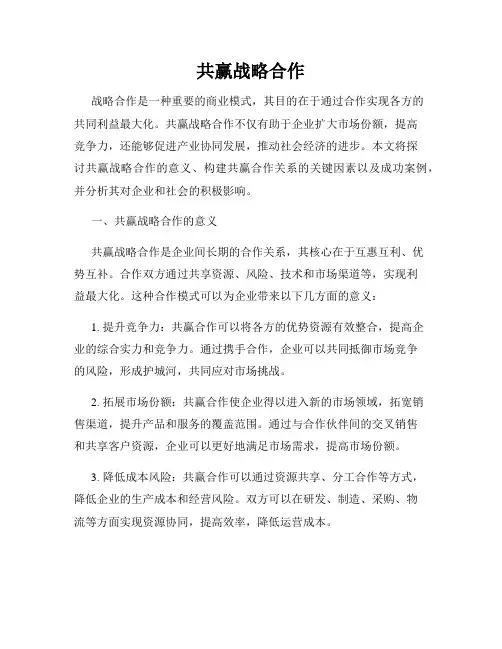 共赢战略合作

战略合作是一种重要的商业模式，其目的在于通过合作实现各方的共同利益最大化。共赢战略合作不仅有助于企业扩大市场份额，提高竞争力，还能够促进产业协同发展，推动社会经济的进步。本文将探讨共赢战略合作的意义、构建共赢合作关系的关键因素以及成功案例，并分析其对企业和社会的积极影响。

一、共赢战略合作的意义

共赢战略合作是企业间长期的合作关系，其核心在于互惠互利、优势互补。合作双方通过共享资源、风险、技术和市场渠道等，实现利益最大化。这种合作模式可以为企业带来以下几方面的意义：

1. 提升竞争力：共赢合作可以将各方的优势资源有效整合，提高企业的综合实力和竞争力。通过携手合作，企业可以共同抵御市场竞争的风险，形成护城河，共同应对市场挑战。

2. 拓展市场份额：共赢合作使企业得以进入新的市场领域，拓宽销售渠道，提升产品和服务的覆盖范围。通过与合作伙伴间的交叉销售和共享客户资源，企业可以更好地满足市场需求，提高市场份额。

3. 降低成本风险：共赢合作可以通过资源共享、分工合作等方式，降低企业的生产成本和经营风险。双方可以在研发、制造、采购、物流等方面实现资源协同，提高效率，降低运营成本。